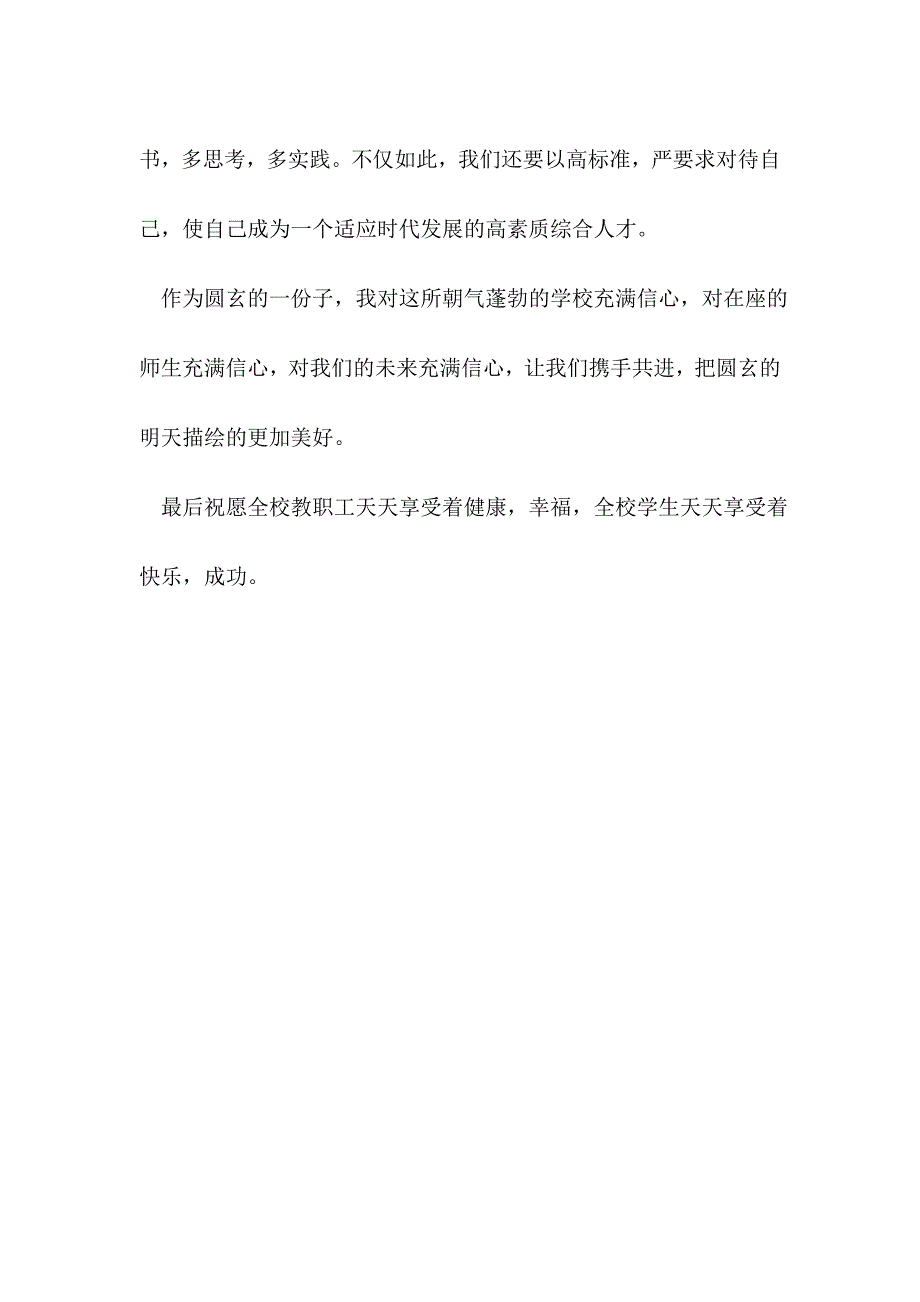 书，多思考，多实践。不仅如此，我们还要以高标准，严要求对待自己，使自己成为一个适应时代发展的高素质综合人才。

作为圆玄的一份子，我对这所朝气蓬勃的学校充满信心，对在座的师生充满信心，对我们的未来充满信心，让我们携手共进，把圆玄的明天描绘的更加美好。

最后祝愿全校教职工天天享受着健康，幸福，全校学生天天享受着快乐，成功。